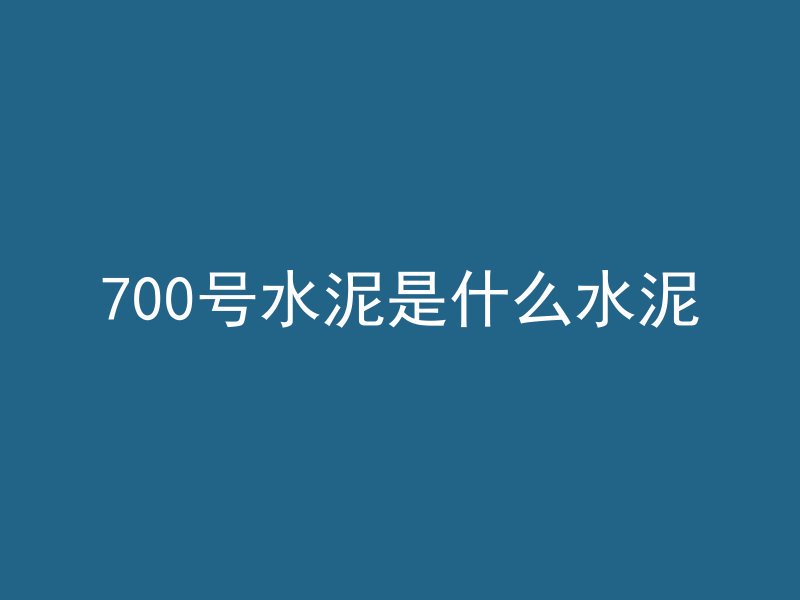 700号水泥是什么水泥